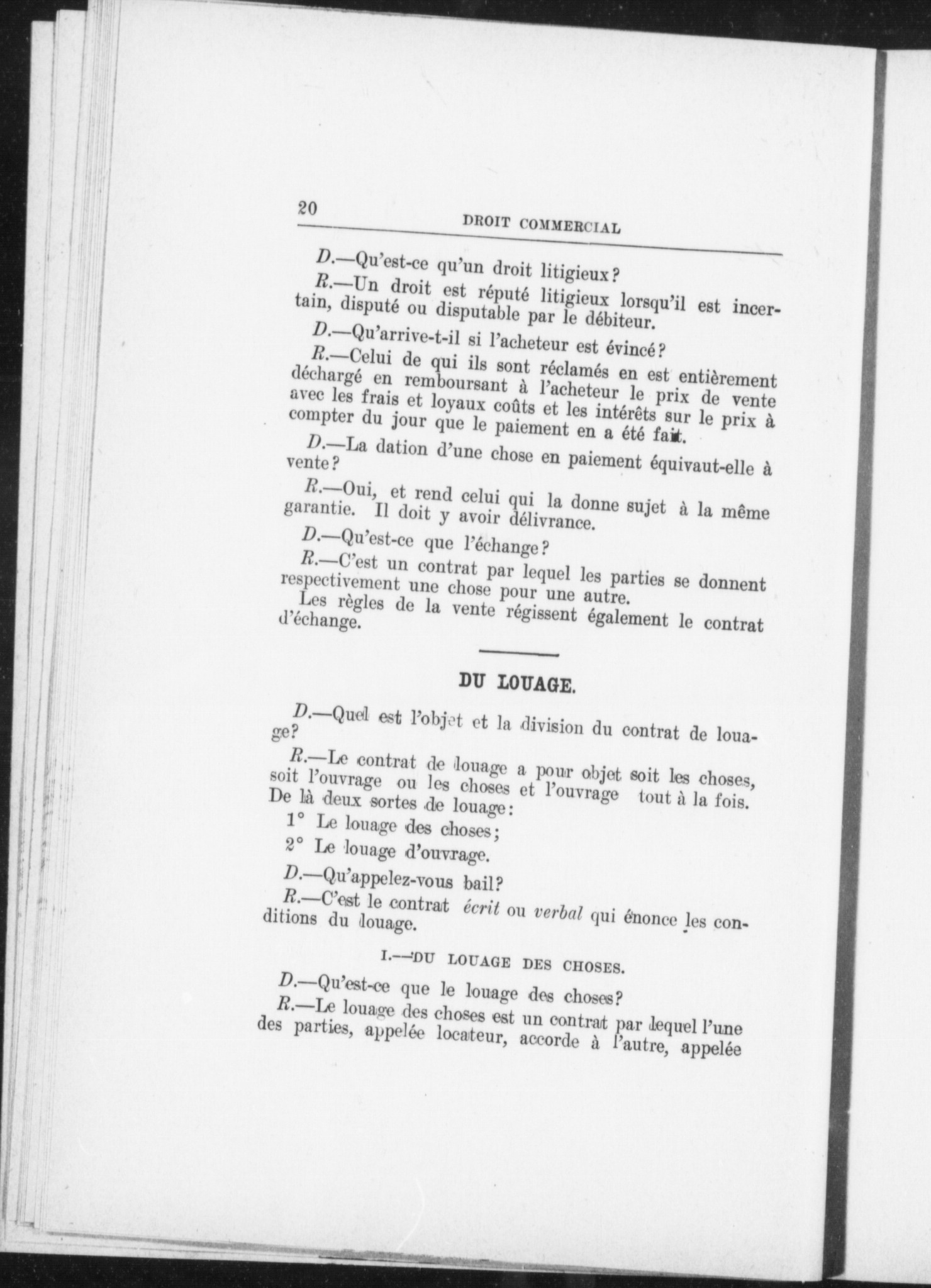 20

DROIT COMMERCIAL

D.—Qu'est-ce qu'un droit litigieux?

R.—Un droit est réputé litigieux lorsqu'il est incertain, disputé ou disputable par le débiteur.

D.—Qu'arrive-t-il si l'acheteur est évincé?

R.—Celui de qui ils sont réclamés en est entièrement déchargé en remboursant à l'acheteur le prix de vente avec les frais et loyaux coûts et les intérêts sur le prix à compter du jour que le paiement en a été fait.

D.—La dation d'une chose en paiement équivaut-elle à vente?

R.—Oui, et rend celui qui la donne sujet à la même garantie. Il doit y avoir délivrance.

D.—Qu'est-ce que l'échange?

R.—C'est un contrat par lequel les parties se donnent respectivement une chose pour une autre.

Les règles de la vente régissent également le contrat d'échange.

DU LOUAGE.

D.—Quel est l'objet et la division du contrat de louage?

R.—Le contrat de louage a pour objet soit les choses, soit l'ouvrage ou les choses et l'ouvrage tout à la fois. De là deux sortes de louage:

1° Le louage des choses;

2° Le louage d'ouvrage.

D.—Qu'appelez-vous bail?

R.—C'est le contrat écrit ou verbal qui énonce les conditions du louage.

I.—DU LOUAGE DES CHOSES.

D.—Qu'est-ce que le louage des choses?

R.—Le louage des choses est un contrat par lequel l'une des parties, appelée locateur, accorde à l'autre, appelée